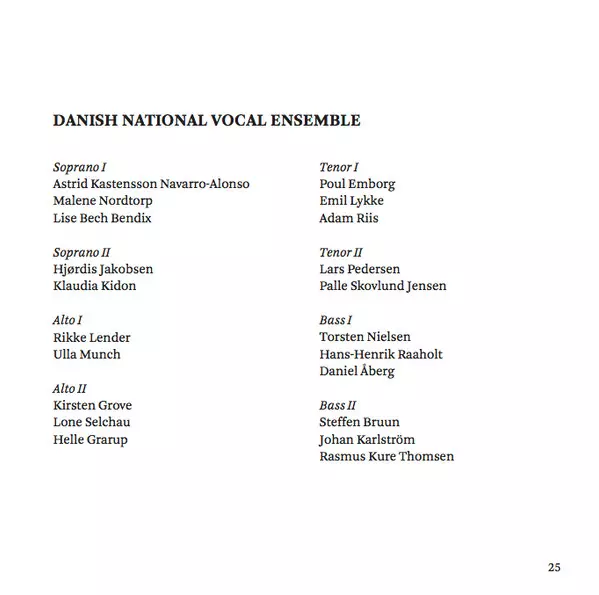 DANISH NATIONAL VOCAL ENSEMBLE

Soprano I
Astrid Kastensson Navarro-Alonso
Malene Nordtorp
Lise Bech Bendix

Soprano II
Hjørdis Jakobsen
Klaudia Kidon

Alto I
Rikke Lender
Ulla Munch

Alto II
Kirsten Grove
Lone Selchau
Helle Grarup

Tenor I
Poul Emborg
Emil Lykke
Adam Riis

Tenor II
Lars Pedersen
Palle Skovlund Jensen

Bass I
Torsten Nielsen
Hans-Henrik Raaholt
Daniel Åberg

Bass II
Steffen Bruun
Johan Karlström
Rasmus Kure Thomsen

25